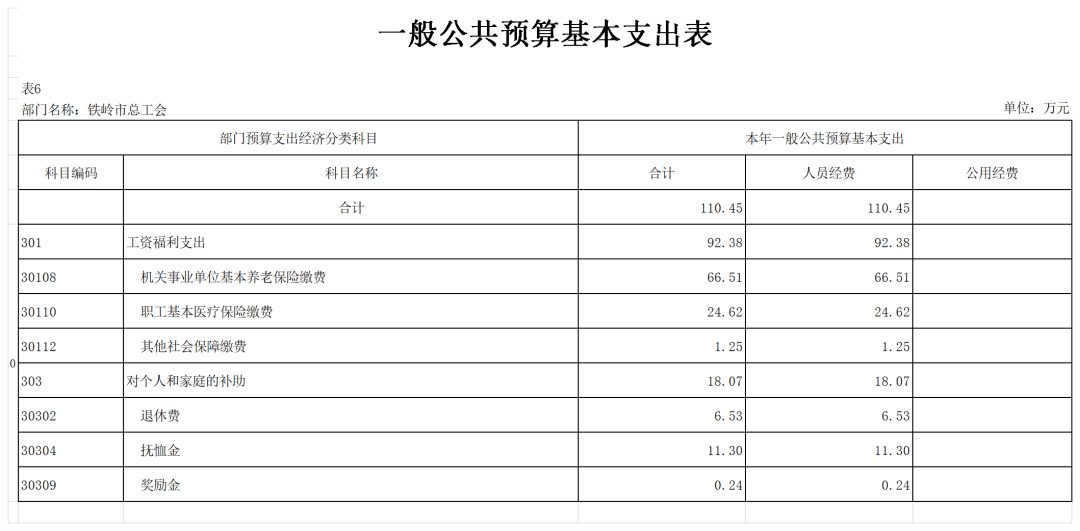 一般公共预算基本支出表

表6
部门名称：铁岭市总工会

单位：万元

| 部门预算支出经济分类科目 | | 本年一般公共预算基本支出 | | |
|---|---|---|---|---|
| 科目编码 | 科目名称 | 合计 | 人员经费 | 公用经费 |
| | 合计 | 110.45 | 110.45 | |
| 301 | 工资福利支出 | 92.38 | 92.38 | |
| 30108 | 机关事业单位基本养老保险缴费 | 66.51 | 66.51 | |
| 30110 | 职工基本医疗保险缴费 | 24.62 | 24.62 | |
| 30112 | 其他社会保障缴费 | 1.25 | 1.25 | |
| 303 | 对个人和家庭的补助 | 18.07 | 18.07 | |
| 30302 | 退休费 | 6.53 | 6.53 | |
| 30304 | 抚恤金 | 11.30 | 11.30 | |
| 30309 | 奖励金 | 0.24 | 0.24 | |

0